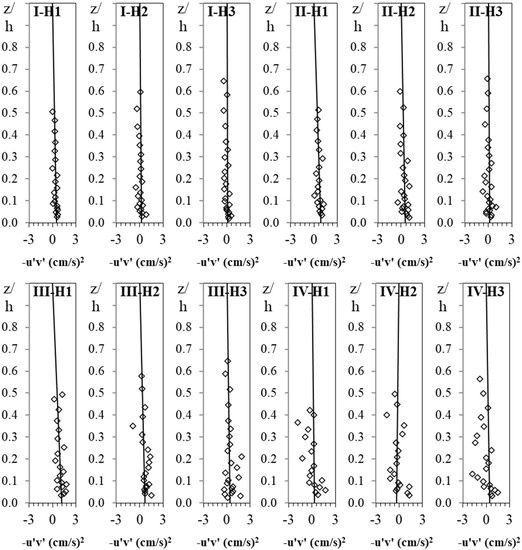 z/ h I-H1
0.8 0.7 0.6 0.5 0.4 0.3 0.2 0.1 0.0
-3 0 3
-u'v' (cm/s)$^2$

z/ h I-H2
0.8 0.7 0.6 0.5 0.4 0.3 0.2 0.1 0.0
-3 0 3
-u'v' (cm/s)$^2$

z/ h I-H3
0.8 0.7 0.6 0.5 0.4 0.3 0.2 0.1 0.0
-3 0 3
-u'v' (cm/s)$^2$

z/ h II-H1
0.8 0.7 0.6 0.5 0.4 0.3 0.2 0.1 0.0
-3 0 3
-u'v' (cm/s)$^2$

z/ h II-H2
0.8 0.7 0.6 0.5 0.4 0.3 0.2 0.1 0.0
-3 0 3
-u'v' (cm/s)$^2$

z/ h II-H3
0.8 0.7 0.6 0.5 0.4 0.3 0.2 0.1 0.0
-3 0 3
-u'v' (cm/s)$^2$

z/ h III-H1
0.8 0.7 0.6 0.5 0.4 0.3 0.2 0.1 0.0
-3 0 3
-u'v' (cm/s)$^2$

z/ h III-H2
0.8 0.7 0.6 0.5 0.4 0.3 0.2 0.1 0.0
-3 0 3
-u'v' (cm/s)$^2$

z/ h III-H3
0.8 0.7 0.6 0.5 0.4 0.3 0.2 0.1 0.0
-3 0 3
-u'v' (cm/s)$^2$

z/ h IV-H1
0.8 0.7 0.6 0.5 0.4 0.3 0.2 0.1 0.0
-3 0 3
-u'v' (cm/s)$^2$

z/ h IV-H2
0.8 0.7 0.6 0.5 0.4 0.3 0.2 0.1 0.0
-3 0 3
-u'v' (cm/s)$^2$

z/ h IV-H3
0.8 0.7 0.6 0.5 0.4 0.3 0.2 0.1 0.0
-3 0 3
-u'v' (cm/s)$^2$